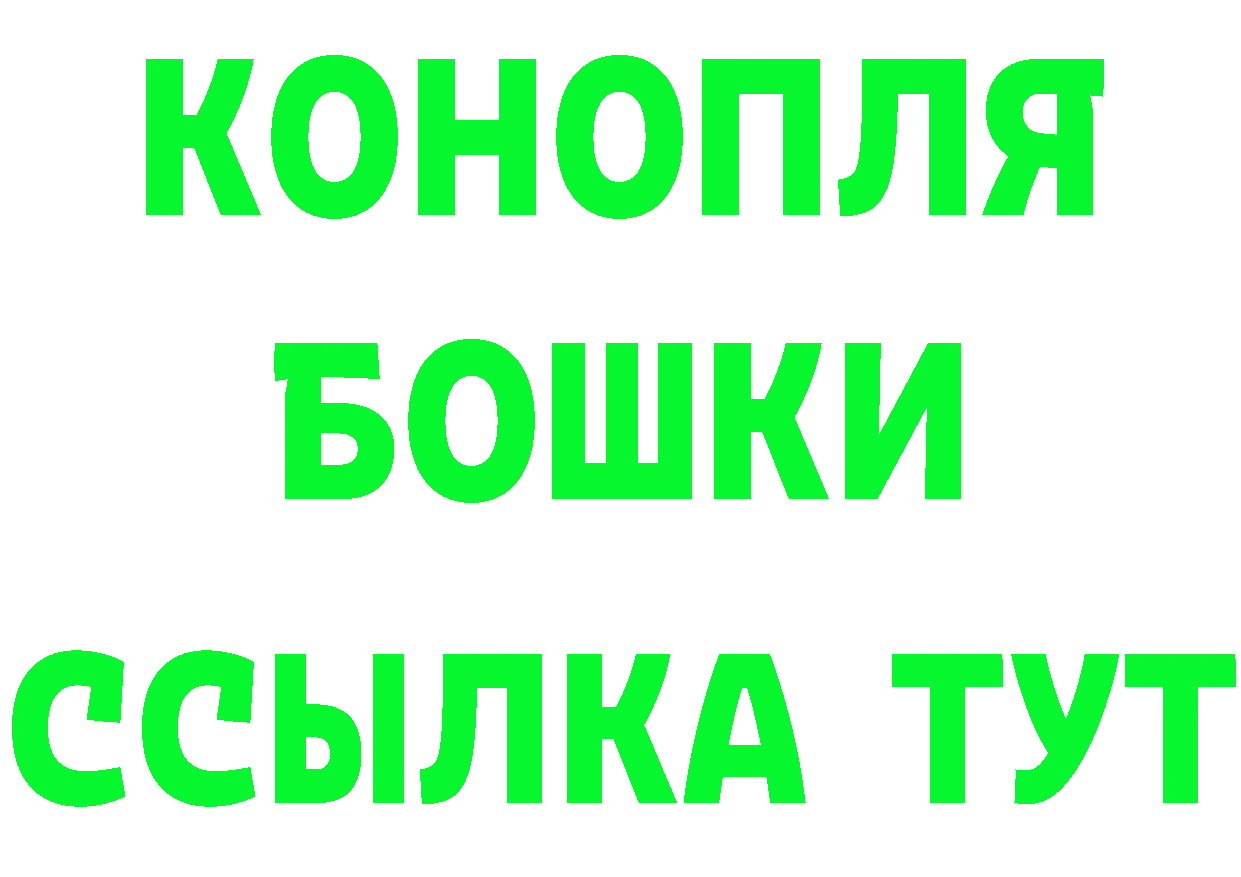 КОНОПЛЯ
БОШКИ
ССЫЛКА ТУТ